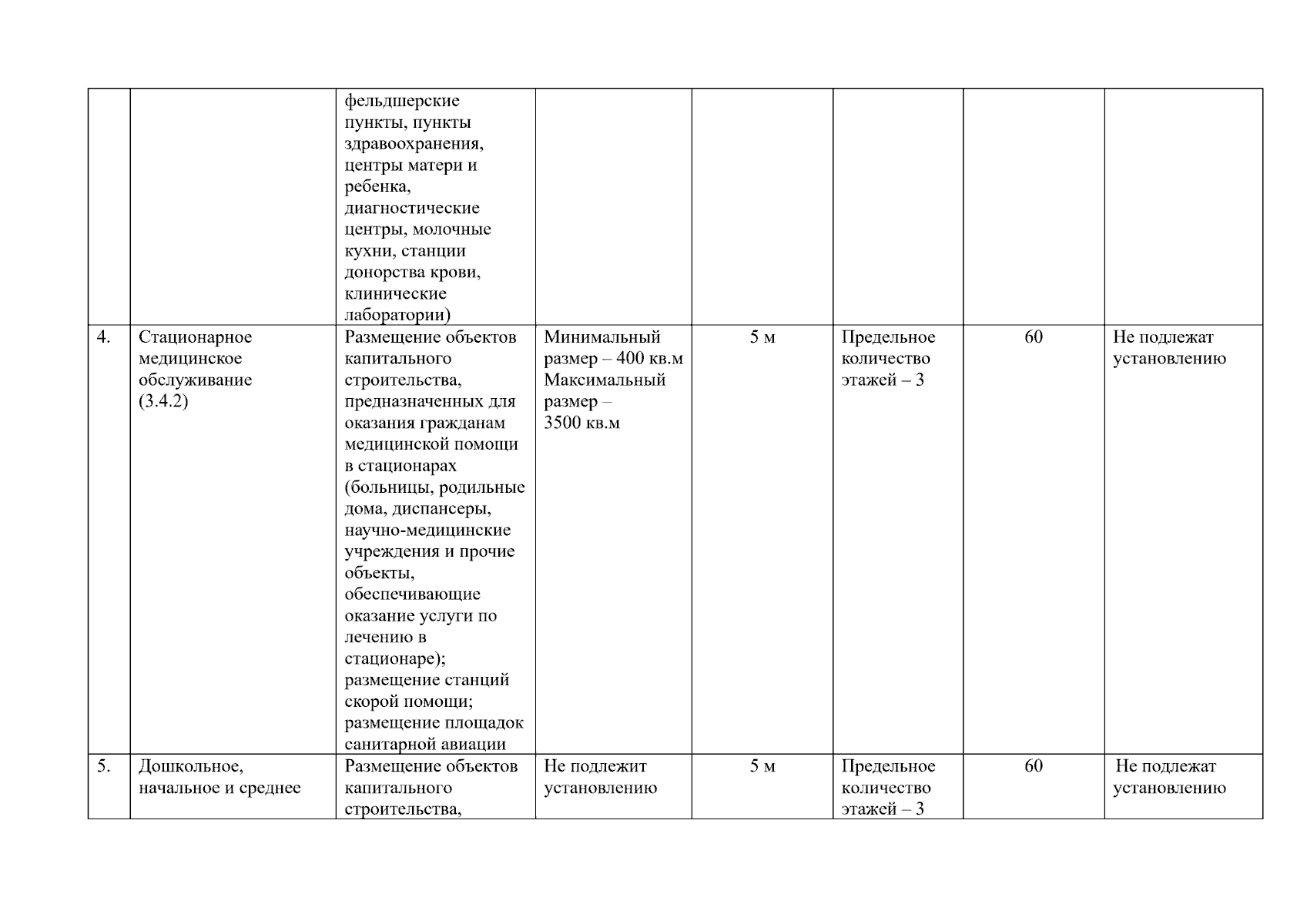 |  |  |  |  |  |  |  |  |
|---|---|---|---|---|---|---|---|
|  |  | фельдшерские пункты, пункты здравоохранения, центры матери и ребенка, диагностические центры, молочные кухни, станции донорства крови, клинические лаборатории) |  |  |  |  |  |
| 4. | Стационарное медицинское обслуживание (3.4.2) | Размещение объектов капитального строительства, предназначенных для оказания гражданам медицинской помощи в стационарах (больницы, родильные дома, диспансеры, научно-медицинские учреждения и прочие объекты, обеспечивающие оказание услуги по лечению в стационаре); размещение станций скорой помощи; размещение площадок санитарной авиации | Минимальный размер – 400 кв.м Максимальный размер – 3500 кв.м | 5 м | Предельное количество этажей – 3 | 60 | Не подлежат установлению |
| 5. | Дошкольное, начальное и среднее | Размещение объектов капитального строительства, | Не подлежит установлению | 5 м | Предельное количество этажей – 3 | 60 | Не подлежат установлению |